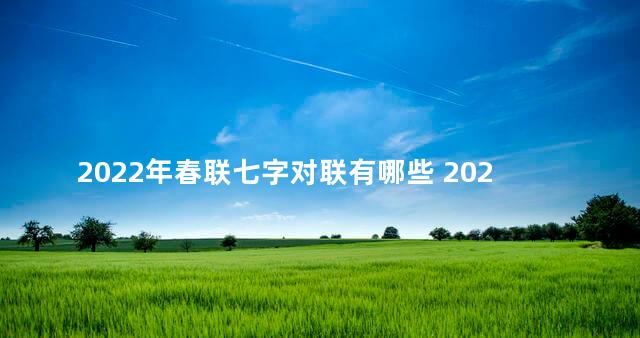 2022年春联七字对联有哪些 202